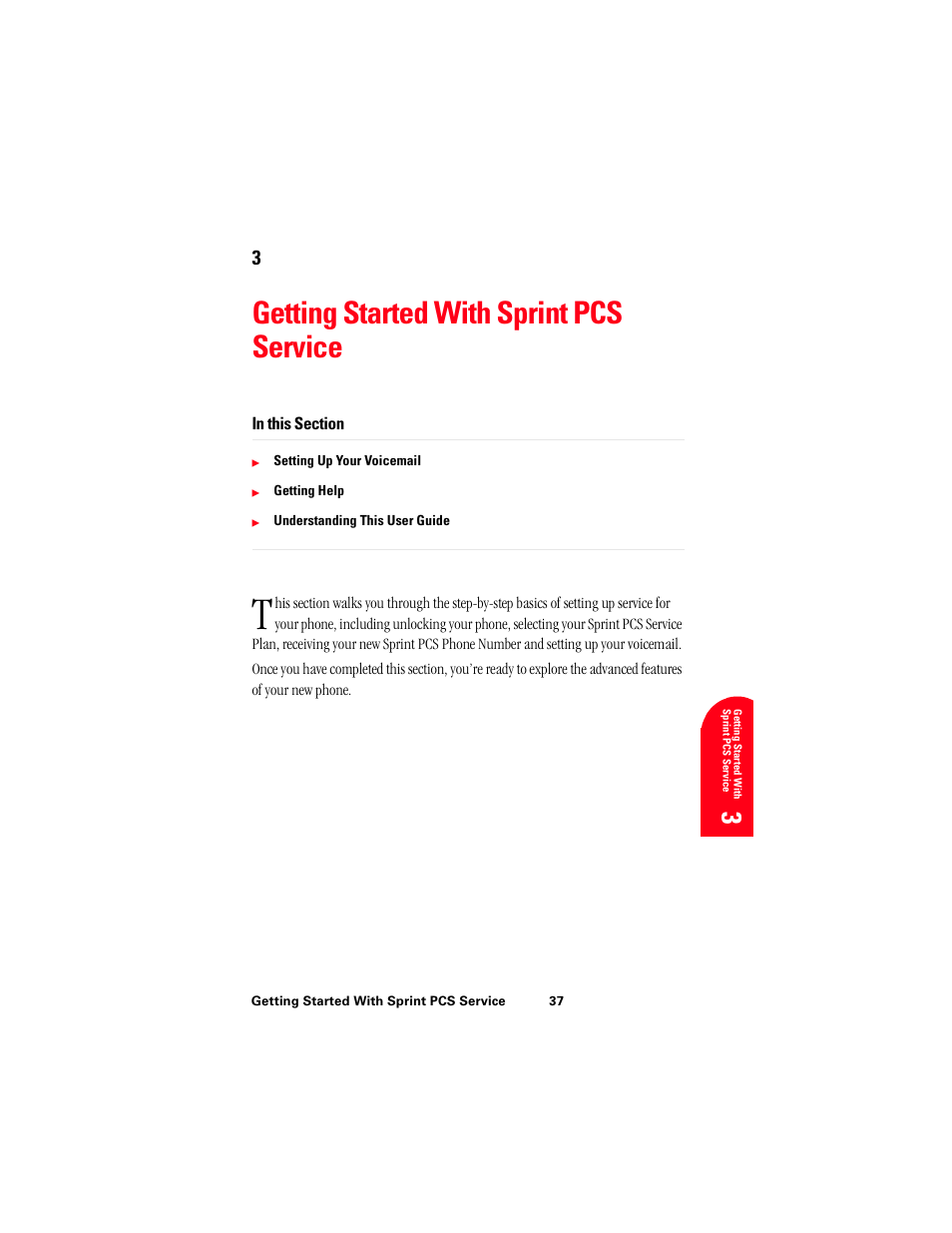 3

Getting Started With Sprint PCS Service

In this Section

Setting Up Your Voicemail

Getting Help

Understanding This User Guide

This section walks you through the step-by-step basics of setting up service for your phone, including unlocking your phone, selecting your Sprint PCS Service Plan, receiving your new Sprint PCS Phone Number and setting up your voicemail.

Once you have completed this section, you're ready to explore the advanced features of your new phone.

Getting Started With Sprint PCS Service 3

Getting Started With Sprint PCS Service 37